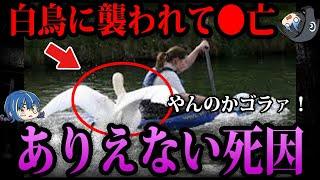 白鳥に襲われて●亡

やんのかゴラァ！

ありえない死因